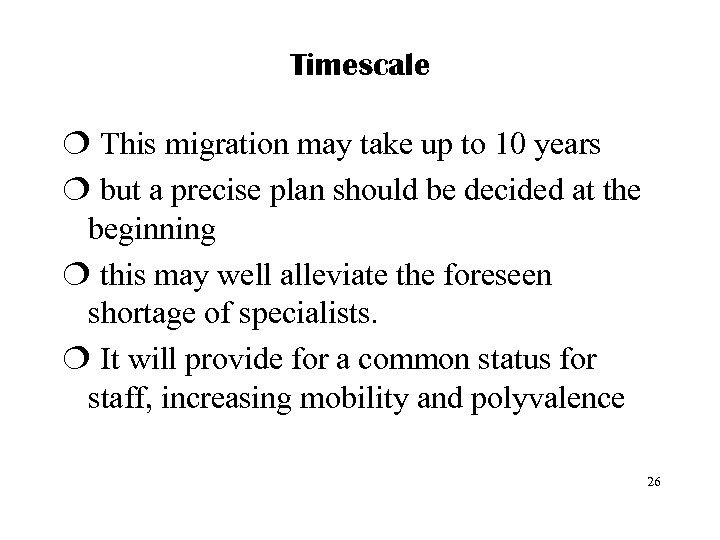 Timescale

❍ This migration may take up to 10 years

❍ but a precise plan should be decided at the beginning

❍ this may well alleviate the foreseen shortage of specialists.

❍ It will provide for a common status for staff, increasing mobility and polyvalence

26